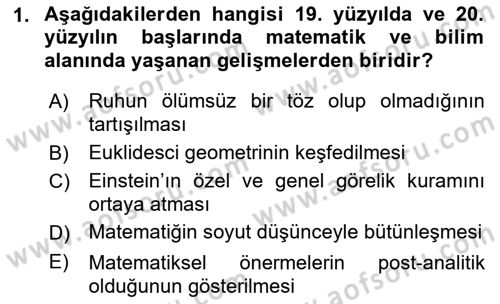 1. Aşağıdakilerden hangisi 19. yüzyılda ve 20. yüzyılın başlarında matematik ve bilim alanında yaşanan gelişmelerden biridir?

A) Ruhun ölümsüz bir töz olup olmadığının tartışılması
B) Euklidesci geometrinin keşfedilmesi
C) Einstein'ın özel ve genel görelik kuramını ortaya atması
D) Matematiğin soyut düşünceyle bütünleşmesi
E) Matematiksel önermelerin post-analitik olduğunun gösterilmesi

www.aofsoru.com